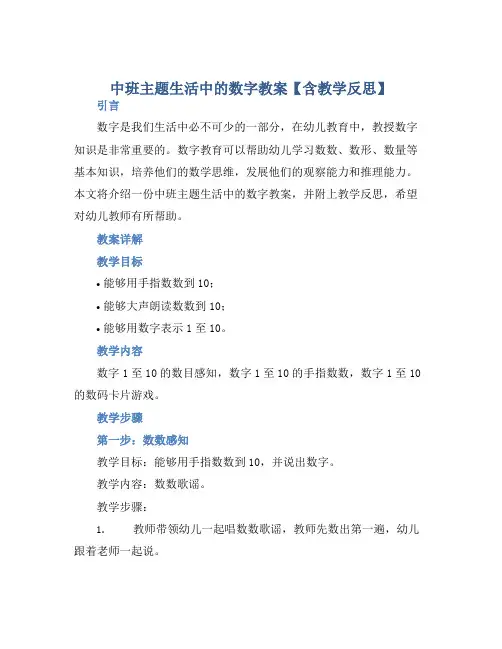 中班主题生活中的数字教案【含教学反思】

引言

数字是我们生活中必不可少的一部分，在幼儿教育中，教授数字知识是非常重要的。数字教育可以帮助幼儿学习数数、数形、数量等基本知识，培养他们的数学思维，发展他们的观察能力和推理能力。本文将介绍一份中班主题生活中的数字教案，并附上教学反思，希望对幼儿教师有所帮助。

教案详解

教学目标

• 能够用手指数数到 10；

• 能够大声朗读数数到 10；

• 能够用数字表示 1 至 10。

教学内容

数字 1 至 10 的数目感知，数字 1 至 10 的手指数数，数字 1 至 10 的数码卡片游戏。

教学步骤

第一步：数数感知

教学目标：能够用手指数数到 10，并说出数字。

教学内容：数数歌谣。

教学步骤：

1. 教师带领幼儿一起唱数数歌谣，教师先数出第一遍，幼儿跟着老师一起说。